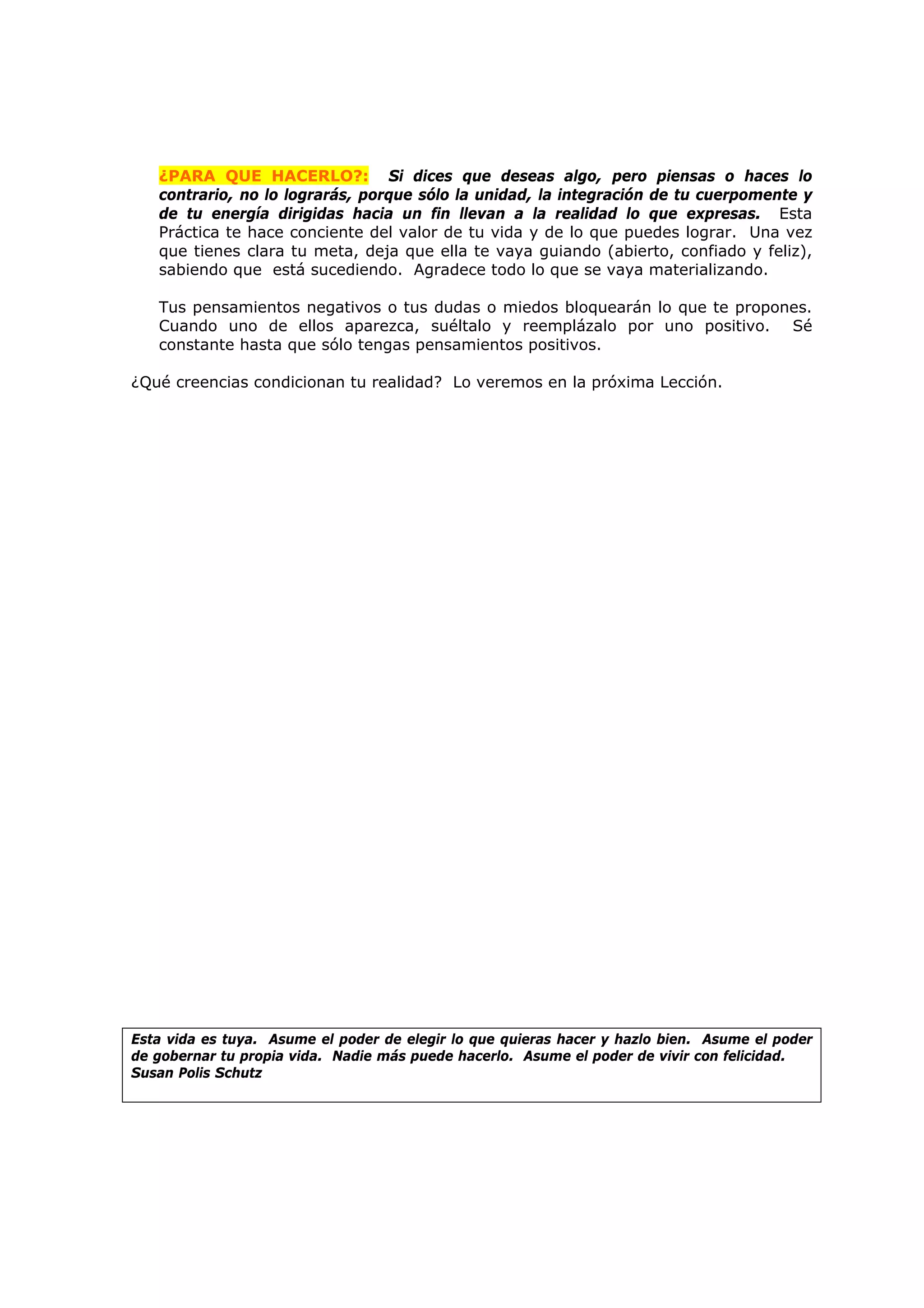 ¿PARA QUE HACERLO?: Si dices que deseas algo, pero piensas o haces lo contrario, no lo lograrás, porque sólo la unidad, la integración de tu cuerpomente y de tu energía dirigidas hacia un fin llevan a la realidad lo que expresas. Esta Práctica te hace conciente del valor de tu vida y de lo que puedes lograr. Una vez que tienes clara tu meta, deja que ella te vaya guiando (abierto, confiado y feliz), sabiendo que está sucediendo. Agradece todo lo que se vaya materializando.

Tus pensamientos negativos o tus dudas o miedos bloquearán lo que te propones. Cuando uno de ellos aparezca, suéltalo y reemplázalo por uno positivo. Sé constante hasta que sólo tengas pensamientos positivos.

¿Qué creencias condicionan tu realidad? Lo veremos en la próxima Lección.

Esta vida es tuya. Asume el poder de elegir lo que quieras hacer y hazlo bien. Asume el poder de gobernar tu propia vida. Nadie más puede hacerlo. Asume el poder de vivir con felicidad.
Susan Polis Schutz